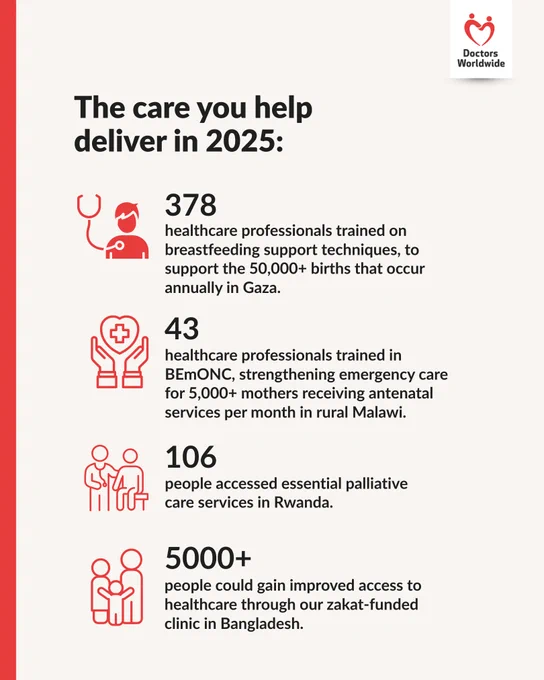 Doctors Worldwide

The care you help deliver in 2025:

378
healthcare professionals trained on breastfeeding support techniques, to support the 50,000+ births that occur annually in Gaza.

43
healthcare professionals trained in BEmONC, strengthening emergency care for 5,000+ mothers receiving antenatal services per month in rural Malawi.

106
people accessed essential palliative care services in Rwanda.

5000+
people could gain improved access to healthcare through our zakat-funded clinic in Bangladesh.